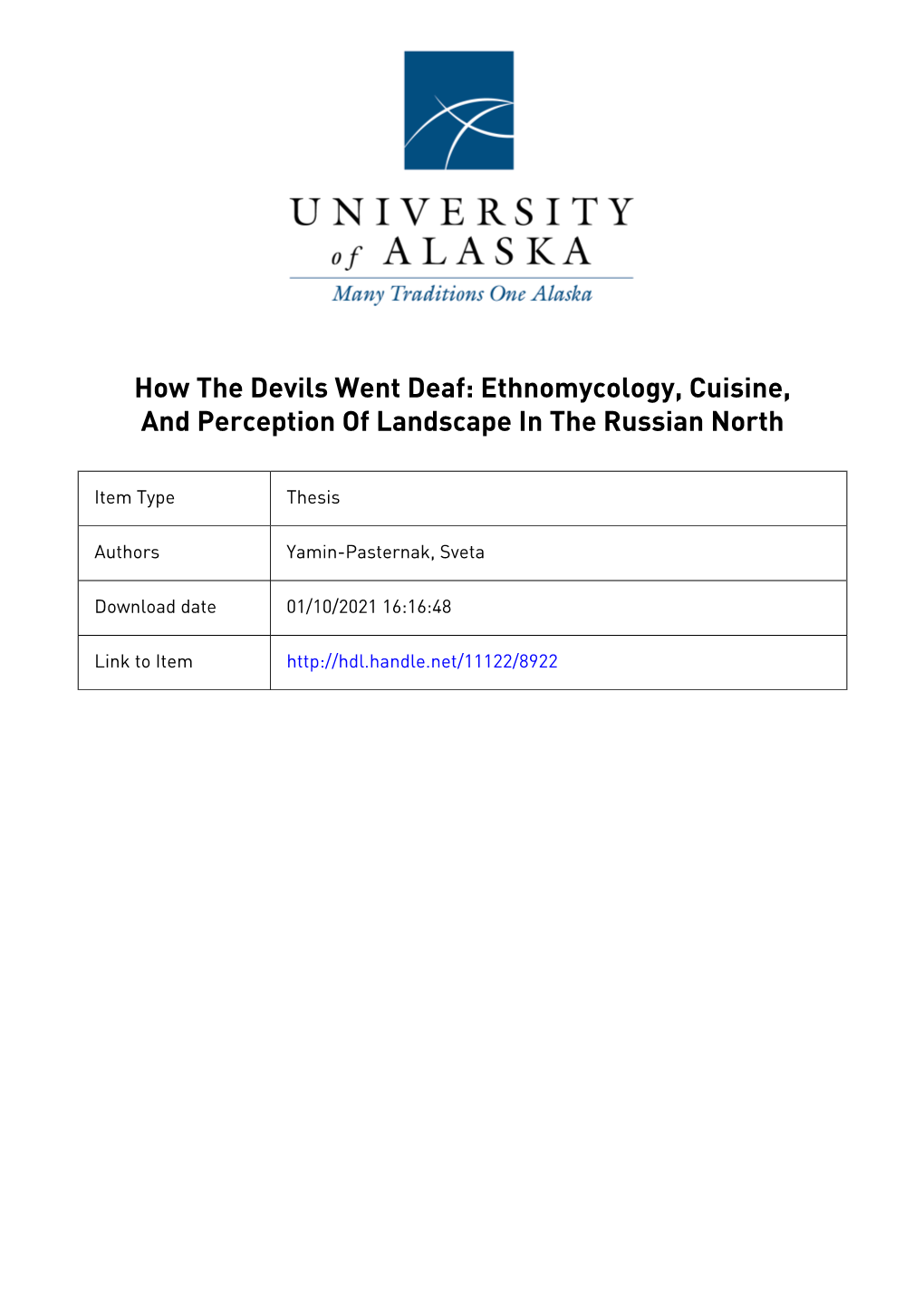 UNIVERSITY of ALASKA
Many Traditions One Alaska

How The Devils Went Deaf: Ethnomycology, Cuisine, And Perception Of Landscape In The Russian North

| Item Type | Thesis |
|---|---|
| Authors | Yamin-Pasternak, Sveta |
| Download date | 01/10/2021 16:16:48 |
| Link to Item | http://hdl.handle.net/11122/8922 |